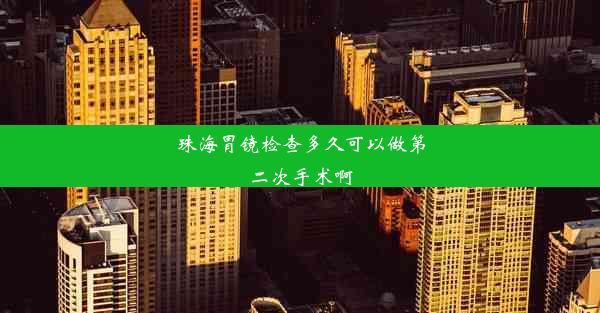 珠海胃镜检查多久可以做第二次手术啊